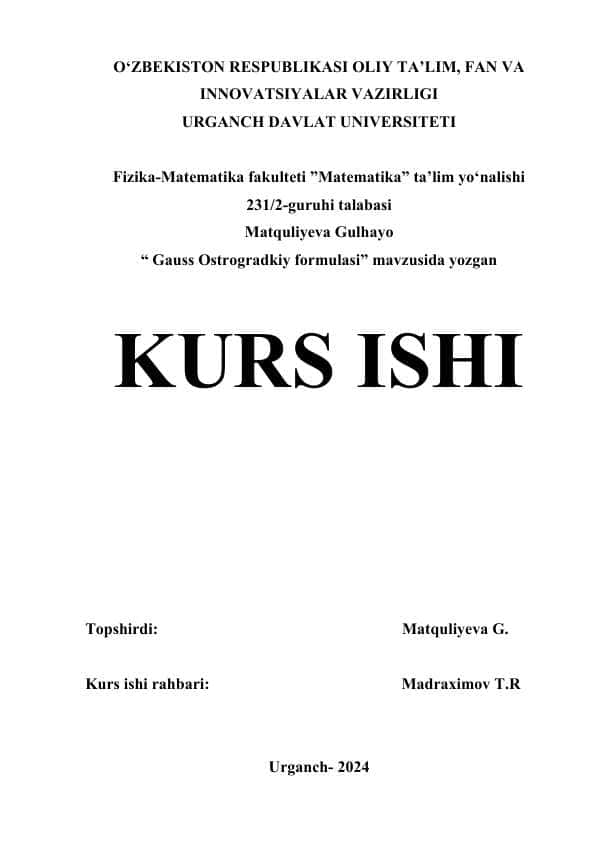 O‘ZBEKISTON RESPUBLIKASI OLIY TA’LIM, FAN VA INNOVATSIYALAR VAZIRLIGI
URGANCH DAVLAT UNIVERSITETI

Fizika-Matematika fakulteti ”Matematika” ta’lim yo‘nalishi
231/2-guruhi talabasi
Matquliyeva Gulhayo
“ Gauss Ostrogradkiy formulasi” mavzusida yozgan

KURS ISHI

Topshirdi: Matquliyeva G.

Kurs ishi rahbari: Madraximov T.R

Urganch- 2024